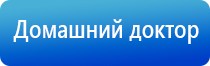 Домашний доктор